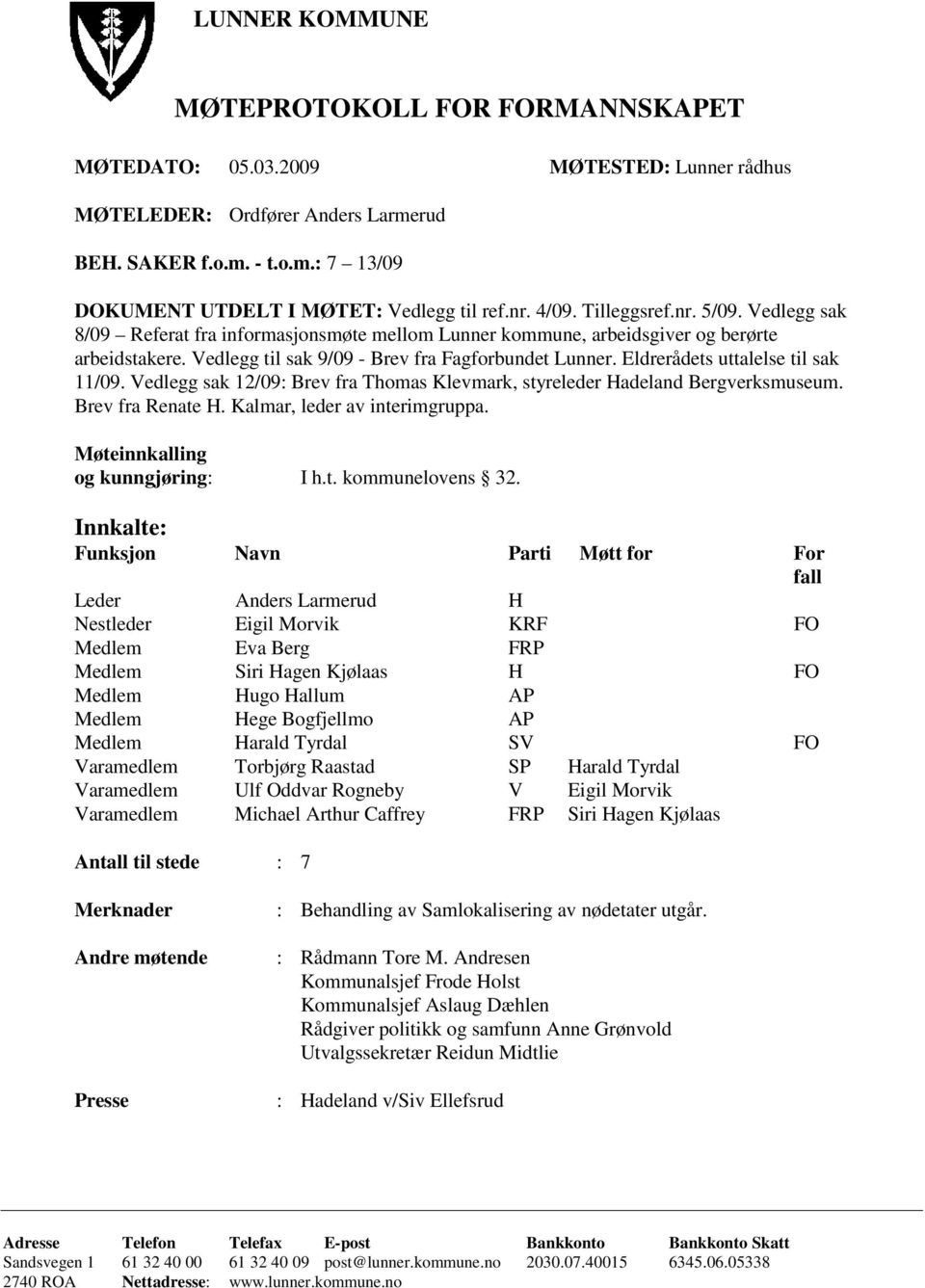 LUNNER KOMMUNE

MØTEPROTOKOLL FOR FORMANNSKAPET

MØTEDATO: 05.03.2009 MØTESTED: Lunner rådhus

MØTELEDER: Ordfører Anders Larmerud

BEH. SAKER f.o.m. - t.o.m.: 7 – 13/09

DOKUMENT UTDELT I MØTET: Vedlegg til ref.nr. 4/09. Tilleggsref.nr. 5/09. Vedlegg sak 8/09 – Referat fra informasjonsmøte mellom Lunner kommune, arbeidsgiver og berørte arbeidstakere. Vedlegg til sak 9/09 - Brev fra Fagforbundet Lunner. Eldrerådets uttalelse til sak 11/09. Vedlegg sak 12/09: Brev fra Thomas Klevmark, styreleder Hadeland Bergverksmuseum. Brev fra Renate H. Kalmar, leder av interimgruppa.

Møteinnkalling og kunngjøring: I h.t. kommunelovens § 32.

Innkalte:

| Funksjon | Navn | Parti | Møtt for | For fall |
|---|---|---|---|---|
| Leder | Anders Larmerud | H | | |
| Nestleder | Eigil Morvik | KRF | | FO |
| Medlem | Eva Berg | FRP | | |
| Medlem | Siri Hagen Kjølaas | H | | FO |
| Medlem | Hugo Hallum | AP | | |
| Medlem | Hege Bogfjellmo | AP | | |
| Medlem | Harald Tyrdal | SV | | FO |
| Varamedlem | Torbjørg Raastad | SP | Harald Tyrdal | |
| Varamedlem | Ulf Oddvar Rogneby | V | Eigil Morvik | |
| Varamedlem | Michael Arthur Caffrey | FRP | Siri Hagen Kjølaas | |

Antall til stede : 7

Merknader : Behandling av Samlokalisering av nødetater utgår.

Andre møtende : Rådmann Tore M. Andresen
Kommunalsjef Frode Holst
Kommunalsjef Aslaug Dæhlen
Rådgiver politikk og samfunn Anne Grønvold
Utvalgssekretær Reidun Midtlie

Presse : Hadeland v/Siv Ellefsrud

| Adresse | Telefon | Telefax | E-post | Bankkonto | Bankkonto Skatt |
|---|---|---|---|---|---|
| Sandsvegen 1 | 61 32 40 00 | 61 32 40 09 | post@lunner.kommune.no | 2030.07.40015 | 6345.06.05338 |
| 2740 ROA | Nettadresse: | www.lunner.kommune.no | | | |